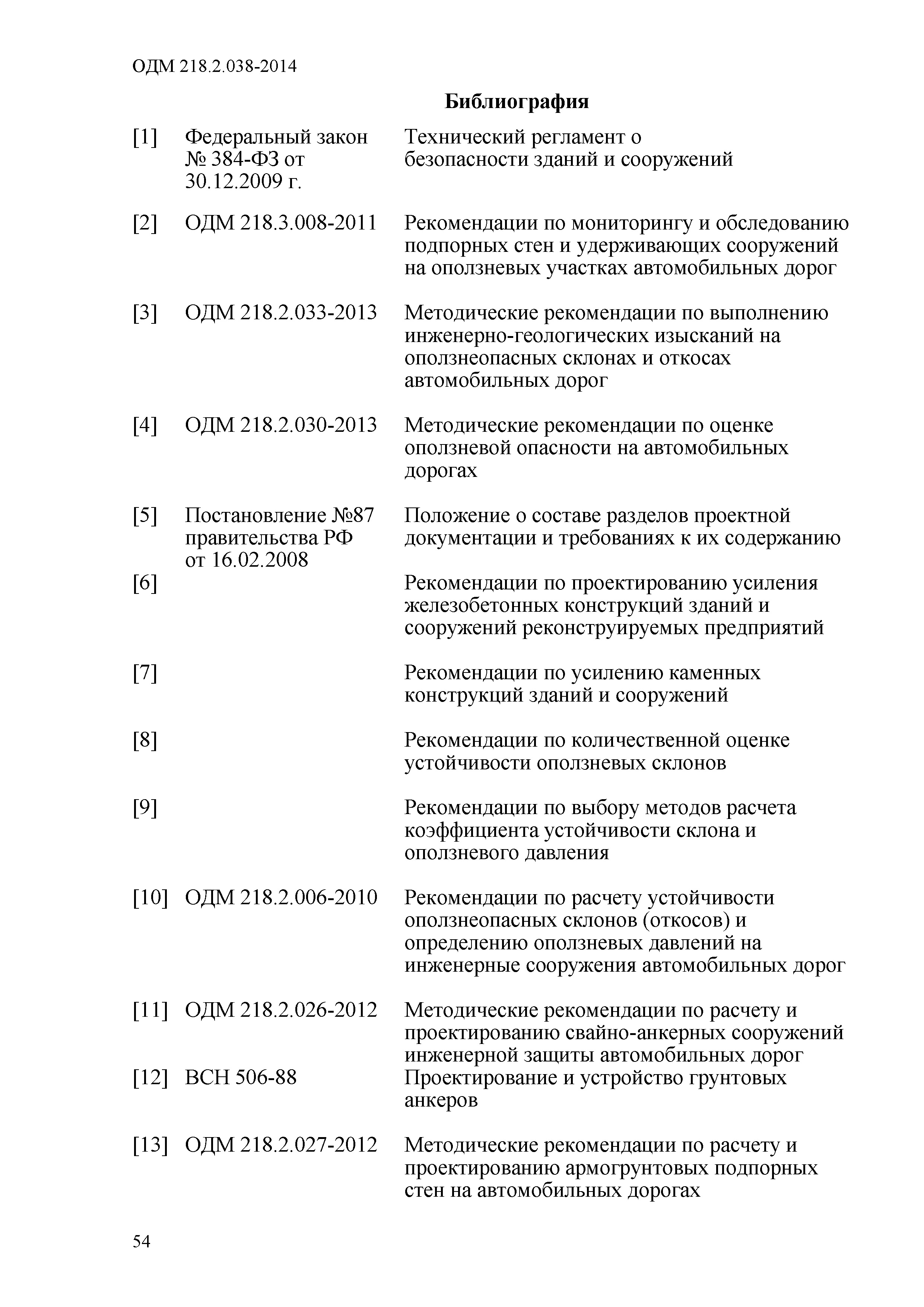 ОДМ 218.2.038-2014

Библиография

| | | |
|---|---|---|
| [1] | Федеральный закон № 384-ФЗ от 30.12.2009 г. | Технический регламент о безопасности зданий и сооружений |
| [2] | ОДМ 218.3.008-2011 | Рекомендации по мониторингу и обследованию подпорных стен и удерживающих сооружений на оползневых участках автомобильных дорог |
| [3] | ОДМ 218.2.033-2013 | Методические рекомендации по выполнению инженерно-геологических изысканий на оползнеопасных склонах и откосах автомобильных дорог |
| [4] | ОДМ 218.2.030-2013 | Методические рекомендации по оценке оползневой опасности на автомобильных дорогах |
| [5] | Постановление №87 правительства РФ от 16.02.2008 | Положение о составе разделов проектной документации и требованиях к их содержанию |
| [6] | | Рекомендации по проектированию усиления железобетонных конструкций зданий и сооружений реконструируемых предприятий |
| [7] | | Рекомендации по усилению каменных конструкций зданий и сооружений |
| [8] | | Рекомендации по количественной оценке устойчивости оползневых склонов |
| [9] | | Рекомендации по выбору методов расчета коэффициента устойчивости склона и оползневого давления |
| [10] | ОДМ 218.2.006-2010 | Рекомендации по расчету устойчивости оползнеопасных склонов (откосов) и определению оползневых давлений на инженерные сооружения автомобильных дорог |
| [11] | ОДМ 218.2.026-2012 | Методические рекомендации по расчету и проектированию свайно-анкерных сооружений инженерной защиты автомобильных дорог |
| [12] | ВСН 506-88 | Проектирование и устройство грунтовых анкеров |
| [13] | ОДМ 218.2.027-2012 | Методические рекомендации по расчету и проектированию армогрунтовых подпорных стен на автомобильных дорогах |

54